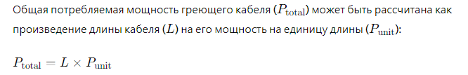 Общая потребляемая мощность греющего кабеля ($P_{\text{total}}$) может быть рассчитана как произведение длины кабеля ($L$) на его мощность на единицу длины ($P_{\text{unit}}$):

$P_{\text{total}} = L \times P_{\text{unit}}$